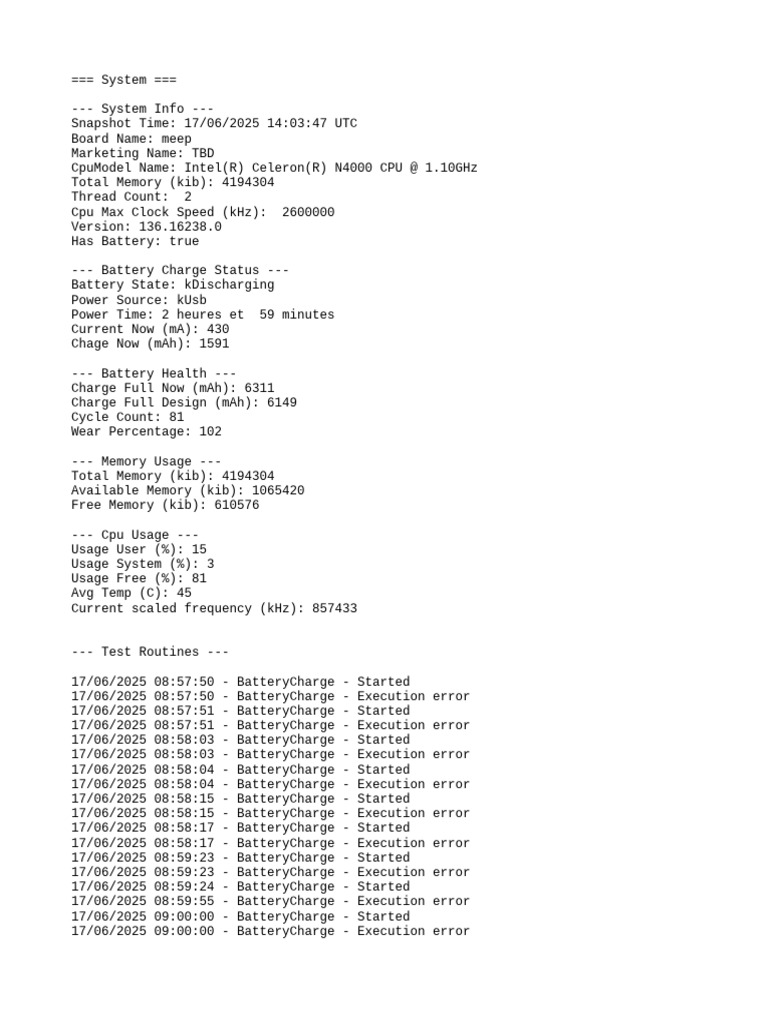 === System ===

--- System Info ---
Snapshot Time: 17/06/2025 14:03:47 UTC
Board Name: meep
Marketing Name: TBD
CpuModel Name: Intel(R) Celeron(R) N4000 CPU @ 1.10GHz
Total Memory (kib): 4194304
Thread Count: 2
Cpu Max Clock Speed (kHz): 2600000
Version: 136.16238.0
Has Battery: true

--- Battery Charge Status ---
Battery State: kDischarging
Power Source: kUsb
Power Time: 2 heures et 59 minutes
Current Now (mA): 430
Chage Now (mAh): 1591

--- Battery Health ---
Charge Full Now (mAh): 6311
Charge Full Design (mAh): 6149
Cycle Count: 81
Wear Percentage: 102

--- Memory Usage ---
Total Memory (kib): 4194304
Available Memory (kib): 1065420
Free Memory (kib): 610576

--- Cpu Usage ---
Usage User (%): 15
Usage System (%): 3
Usage Free (%): 81
Avg Temp (C): 45
Current scaled frequency (kHz): 857433

--- Test Routines ---

17/06/2025 08:57:50 - BatteryCharge - Started
17/06/2025 08:57:50 - BatteryCharge - Execution error
17/06/2025 08:57:51 - BatteryCharge - Started
17/06/2025 08:57:51 - BatteryCharge - Execution error
17/06/2025 08:58:03 - BatteryCharge - Started
17/06/2025 08:58:03 - BatteryCharge - Execution error
17/06/2025 08:58:04 - BatteryCharge - Started
17/06/2025 08:58:04 - BatteryCharge - Execution error
17/06/2025 08:58:15 - BatteryCharge - Started
17/06/2025 08:58:15 - BatteryCharge - Execution error
17/06/2025 08:58:17 - BatteryCharge - Started
17/06/2025 08:58:17 - BatteryCharge - Execution error
17/06/2025 08:59:23 - BatteryCharge - Started
17/06/2025 08:59:23 - BatteryCharge - Execution error
17/06/2025 08:59:24 - BatteryCharge - Started
17/06/2025 08:59:55 - BatteryCharge - Execution error
17/06/2025 09:00:00 - BatteryCharge - Started
17/06/2025 09:00:00 - BatteryCharge - Execution error